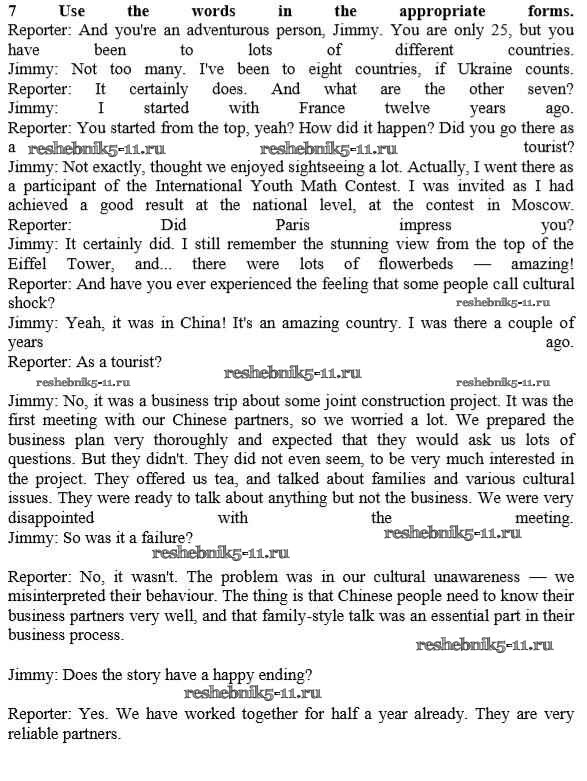 7 Use the words in the appropriate forms.
Reporter: And you're an adventurous person, Jimmy. You are only 25, but you have been to lots of different countries.
Jimmy: Not too many. I've been to eight countries, if Ukraine counts.
Reporter: It certainly does. And what are the other seven?
Jimmy: I started with France twelve years ago.
Reporter: You started from the top, yeah? How did it happen? Did you go there as a reshebnik5-11.ru reshebnik5-11.ru tourist?
Jimmy: Not exactly, thought we enjoyed sightseeing a lot. Actually, I went there as a participant of the International Youth Math Contest. I was invited as I had achieved a good result at the national level, at the contest in Moscow.
Reporter: Did Paris impress you?
Jimmy: It certainly did. I still remember the stunning view from the top of the Eiffel Tower, and... there were lots of flowerbeds — amazing!
Reporter: And have you ever experienced the feeling that some people call cultural shock?
reshebnik5-11.ru
Jimmy: Yeah, it was in China! It's an amazing country. I was there a couple of years ago.
Reporter: As a tourist?
reshebnik5-11.ru reshebnik5-11.ru reshebnik5-11.ru
Jimmy: No, it was a business trip about some joint construction project. It was the first meeting with our Chinese partners, so we worried a lot. We prepared the business plan very thoroughly and expected that they would ask us lots of questions. But they didn't. They did not even seem, to be very much interested in the project. They offered us tea, and talked about families and various cultural issues. They were ready to talk about anything but not the business. We were very disappointed with the meeting.
Jimmy: So was it a failure? reshebnik5-11.ru
reshebnik5-11.ru
Reporter: No, it wasn't. The problem was in our cultural unawareness — we misinterpreted their behaviour. The thing is that Chinese people need to know their business partners very well, and that family-style talk was an essential part in their business process.
reshebnik5-11.ru
Jimmy: Does the story have a happy ending?
reshebnik5-11.ru
Reporter: Yes. We have worked together for half a year already. They are very reliable partners.